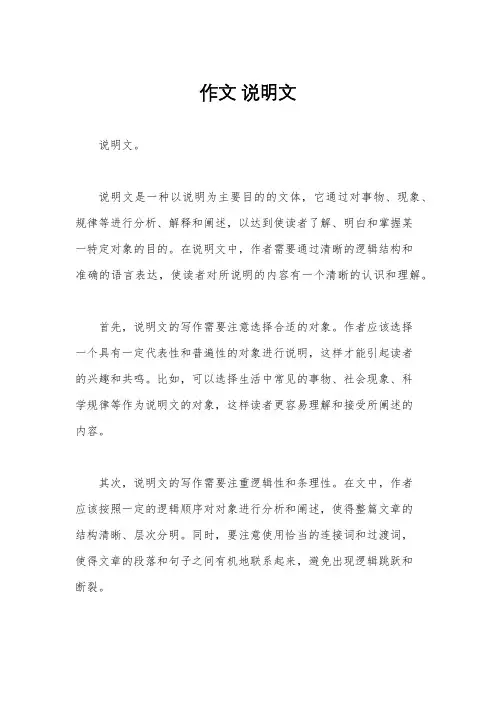 作文 说明文

说明文。

说明文是一种以说明为主要目的的文体，它通过对事物、现象、规律等进行分析、解释和阐述，以达到使读者了解、明白和掌握某一特定对象的目的。在说明文中，作者需要通过清晰的逻辑结构和准确的语言表达，使读者对所说明的内容有一个清晰的认识和理解。

首先，说明文的写作需要注意选择合适的对象。作者应该选择一个具有一定代表性和普遍性的对象进行说明，这样才能引起读者的兴趣和共鸣。比如，可以选择生活中常见的事物、社会现象、科学规律等作为说明文的对象，这样读者更容易理解和接受所阐述的内容。

其次，说明文的写作需要注重逻辑性和条理性。在文中，作者应该按照一定的逻辑顺序对对象进行分析和阐述，使得整篇文章的结构清晰、层次分明。同时，要注意使用恰当的连接词和过渡词，使得文章的段落和句子之间有机地联系起来，避免出现逻辑跳跃和断裂。